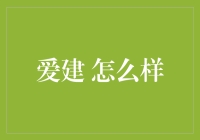 爱建 怎么样